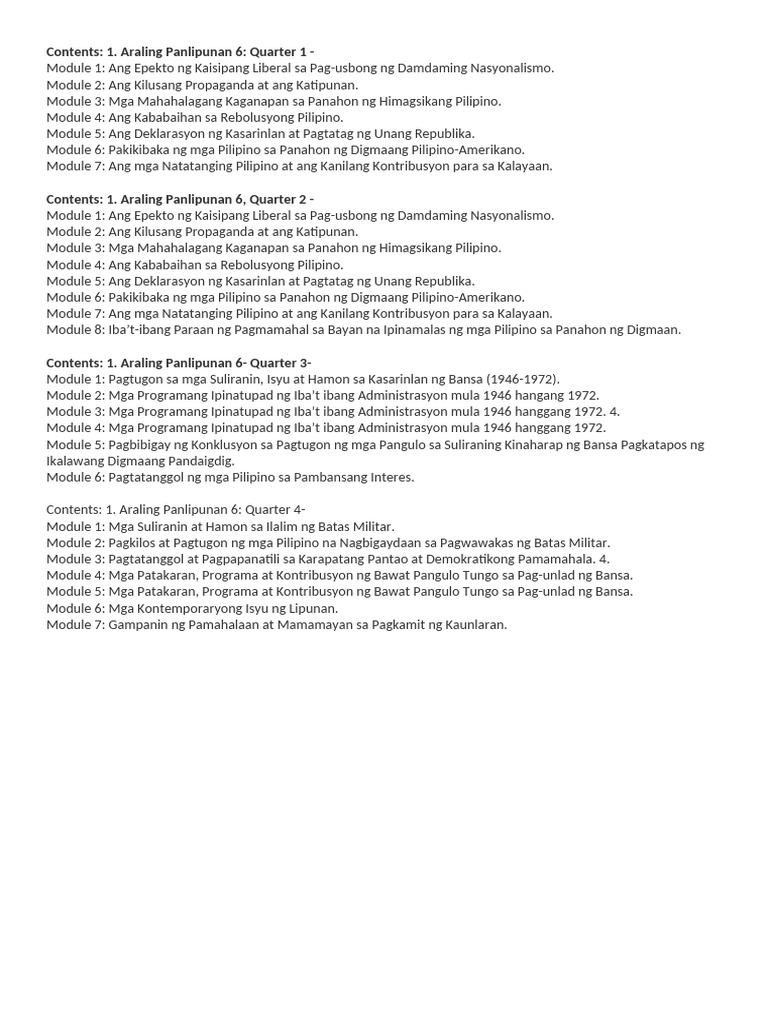 Contents: 1. Araling Panlipunan 6: Quarter 1 -
Module 1: Ang Epekto ng Kaisipang Liberal sa Pag-usbong ng Damdaming Nasyonalismo.
Module 2: Ang Kilusang Propaganda at ang Katipunan.
Module 3: Mga Mahahalagang Kaganapan sa Panahon ng Himagsikang Pilipino.
Module 4: Ang Kababaihan sa Rebolusyong Pilipino.
Module 5: Ang Deklarasyon ng Kasarinlan at Pagtatag ng Unang Republika.
Module 6: Pakikibaka ng mga Pilipino sa Panahon ng Digmaang Pilipino-Amerikano.
Module 7: Ang mga Natatanging Pilipino at ang Kanilang Kontribusyon para sa Kalayaan.

Contents: 1. Araling Panlipunan 6, Quarter 2 -
Module 1: Ang Epekto ng Kaisipang Liberal sa Pag-usbong ng Damdaming Nasyonalismo.
Module 2: Ang Kilusang Propaganda at ang Katipunan.
Module 3: Mga Mahahalagang Kaganapan sa Panahon ng Himagsikang Pilipino.
Module 4: Ang Kababaihan sa Rebolusyong Pilipino.
Module 5: Ang Deklarasyon ng Kasarinlan at Pagtatag ng Unang Republika.
Module 6: Pakikibaka ng mga Pilipino sa Panahon ng Digmaang Pilipino-Amerikano.
Module 7: Ang mga Natatanging Pilipino at ang Kanilang Kontribusyon para sa Kalayaan.
Module 8: Iba't-ibang Paraan ng Pagmamahal sa Bayan na Ipinamalas ng mga Pilipino sa Panahon ng Digmaan.

Contents: 1. Araling Panlipunan 6- Quarter 3-
Module 1: Pagtugon sa mga Suliranin, Isyu at Hamon sa Kasarinlan ng Bansa (1946-1972).
Module 2: Mga Programang Ipinatupad ng Iba't ibang Administrasyon mula 1946 hangang 1972.
Module 3: Mga Programang Ipinatupad ng Iba't ibang Administrasyon mula 1946 hanggang 1972. 4.
Module 4: Mga Programang Ipinatupad ng Iba't ibang Administrasyon mula 1946 hanggang 1972.
Module 5: Pagbibigay ng Konklusyon sa Pagtugon ng mga Pangulo sa Suliraning Kinaharap ng Bansa Pagkatapos ng Ikalawang Digmaang Pandaigdig.
Module 6: Pagtatanggol ng mga Pilipino sa Pambansang Interes.

Contents: 1. Araling Panlipunan 6: Quarter 4-
Module 1: Mga Suliranin at Hamon sa Ilalim ng Batas Militar.
Module 2: Pagkilos at Pagtugon ng mga Pilipino na Nagbigaydaan sa Pagwawakas ng Batas Militar.
Module 3: Pagtatanggol at Pagpapanatili sa Karapatang Pantao at Demokratikong Pamamahala. 4.
Module 4: Mga Patakaran, Programa at Kontribusyon ng Bawat Pangulo Tungo sa Pag-unlad ng Bansa.
Module 5: Mga Patakaran, Programa at Kontribusyon ng Bawat Pangulo Tungo sa Pag-unlad ng Bansa.
Module 6: Mga Kontemporaryong Isyu ng Lipunan.
Module 7: Gampanin ng Pamahalaan at Mamamayan sa Pagkamit ng Kaunlaran.